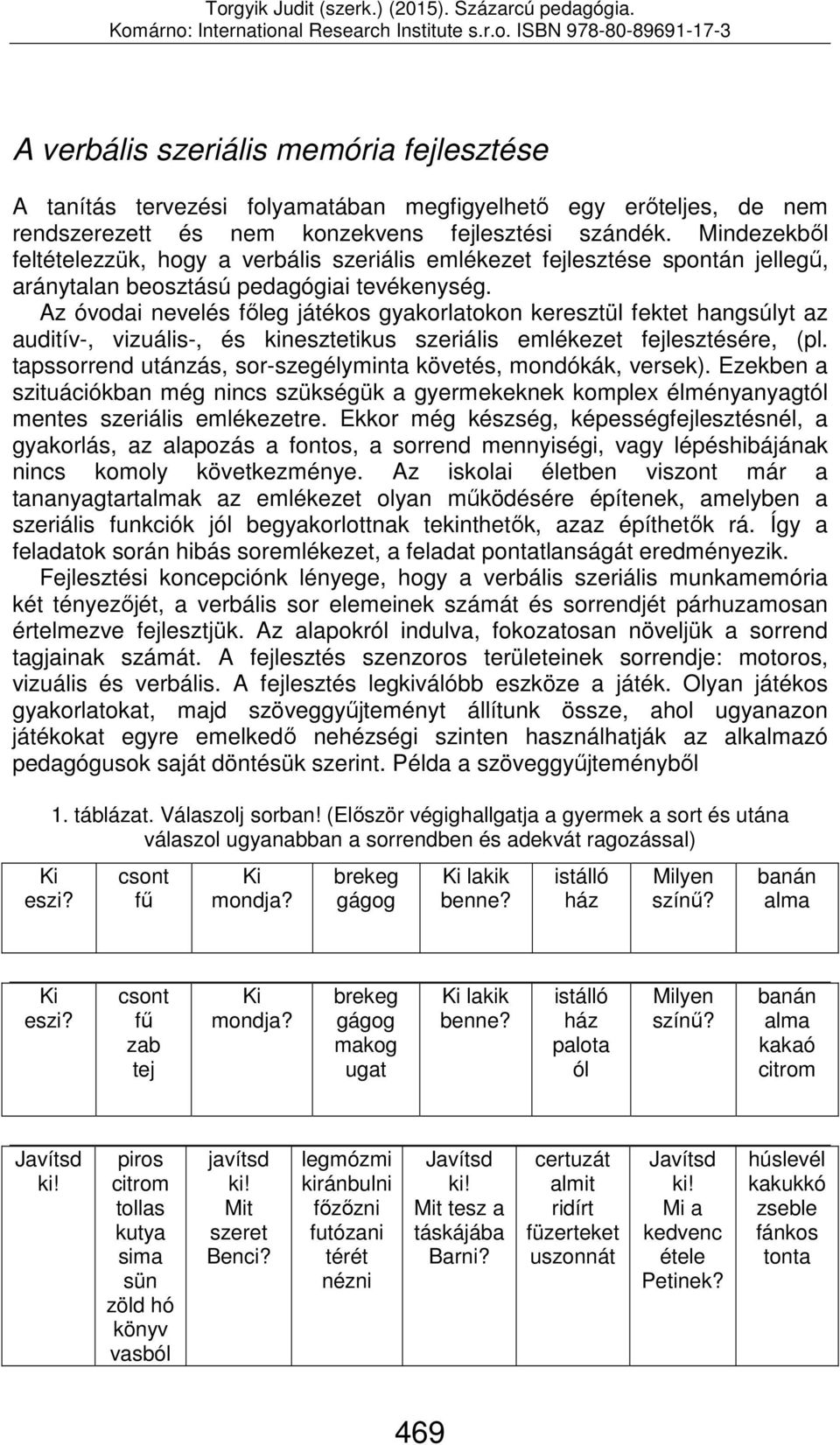 Torgyik Judit (szerk.) (2015). Százarcú pedagógia. Komárno: International Research Institute s.r.o. ISBN 978-80-89691-17-3

A verbális szeriális memória fejlesztése

A tanítás tervezési folyamatában megfigyelhető egy erőteljes, de nem rendszerezett és nem konzekvens fejlesztési szándék. Mindezekből feltételezzük, hogy a verbális szeriális emlékezet fejlesztése spontán jellegű, aránytalan beosztású pedagógiai tevékenység.

Az óvodai nevelés főleg játékos gyakorlatokon keresztül fektet hangsúlyt az auditív-, vizuális-, és kinesztetikus szeriális emlékezet fejlesztésére, (pl. tapssorrend utánzás, sor-szegélyminta követés, mondókák, versek). Ezekben a szituációkban még nincs szükségük a gyermekeknek komplex élményanyagtól mentes szeriális emlékezetre. Ekkor még készség, képességfejlesztésnél, a gyakorlás, az alapozás a fontos, a sorrend mennyiségi, vagy lépéshibájának nincs komoly következménye. Az iskolai életben viszont már a tananyagtartalmak az emlékezet olyan működésére építenek, amelyben a szeriális funkciók jól begyakorlottnak tekinthetők, azaz építhetők rá. Így a feladatok során hibás soremlékezet, a feladat pontatlanságát eredményezik.

Fejlesztési koncepciónk lényege, hogy a verbális szeriális munkamemória két tényezőjét, a verbális sor elemeinek számát és sorrendjét párhuzamosan értelmezve fejlesztjük. Az alapokról indulva, fokozatosan növeljük a sorrend tagjainak számát. A fejlesztés szenzoros területeinek sorrendje: motoros, vizuális és verbális. A fejlesztés legkiválóbb eszköze a játék. Olyan játékos gyakorlatokat, majd szöveggyűjteményt állítunk össze, ahol ugyanazon játékokat egyre emelkedő nehézségi szinten használhatják az alkalmazó pedagógusok saját döntésük szerint. Példa a szöveggyűjteményből

1. táblázat. Válaszolj sorban! (Először végighallgatja a gyermek a sort és utána válaszol ugyanabban a sorrendben és adekvát ragozással)

| Ki eszi? | csont fű | Ki mondja? | brekeg gágog | Ki lakik benne? | istálló ház | Milyen színű? | banán alma |
|---|---|---|---|---|---|---|---|

| Ki eszi? | csont fű zab tej | Ki mondja? | brekeg gágog makog ugat | Ki lakik benne? | istálló ház palota ól | Milyen színű? | banán alma kakaó citrom |
|---|---|---|---|---|---|---|---|

| Javítsd ki! | piros citrom tollas kutya sima sün zöld hó könyv vasból | javítsd ki! Mit szeret Benci? | legmózmi kiránbulni főzőzni futózani térét nézni | Javítsd ki! Mit tesz a táskájába Barni? | certuzát almit ridírt füzerteket uszonnát | Javítsd ki! Mi a kedvenc étele Petinek? | húslevél kakukkó zseble fánkos tonta |
|---|---|---|---|---|---|---|---|

469